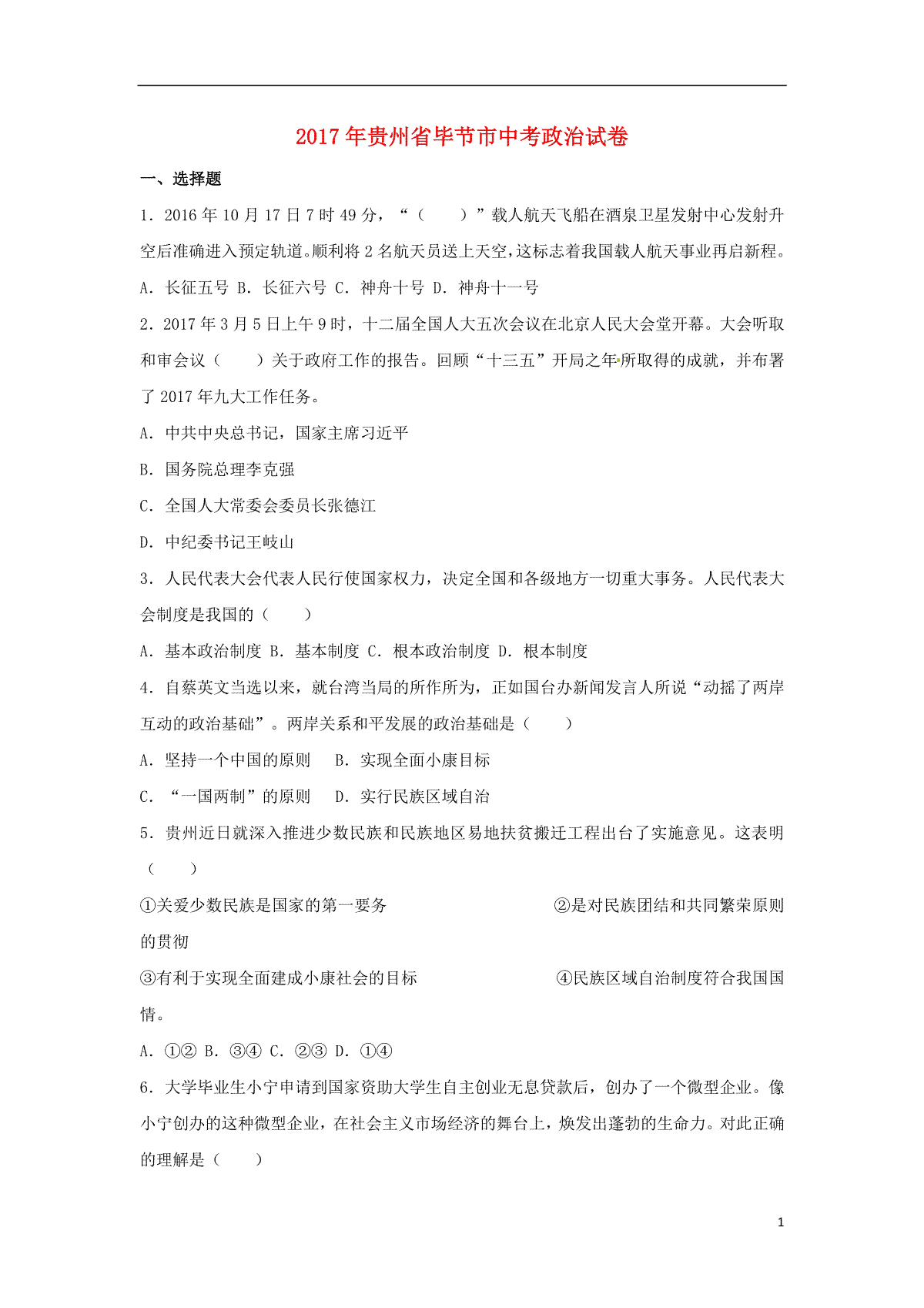 2017年贵州省毕节市中考政治试卷

一、选择题

1．2016年10月17日7时49分，“（　　）”载人航天飞船在酒泉卫星发射中心发射升空后准确进入预定轨道。顺利将2名航天员送上天空，这标志着我国载人航天事业再启新程。

A．长征五号 B．长征六号 C．神舟十号 D．神舟十一号

2．2017年3月5日上午9时，十二届全国人大五次会议在北京人民大会堂开幕。大会听取和审会议（　　）关于政府工作的报告。回顾“十三五”开局之年所取得的成就，并布署了2017年九大工作任务。

A．中共中央总书记，国家主席习近平

B．国务院总理李克强

C．全国人大常委会委员长张德江

D．中纪委书记王岐山

3．人民代表大会代表人民行使国家权力，决定全国和各级地方一切重大事务。人民代表大会制度是我国的（　　）

A．基本政治制度 B．基本制度 C．根本政治制度 D．根本制度

4．自蔡英文当选以来，就台湾当局的所作所为，正如国台办新闻发言人所说“动摇了两岸互动的政治基础”。两岸关系和平发展的政治基础是（　　）

A．坚持一个中国的原则　 B．实现全面小康目标

C．“一国两制”的原则　 D．实行民族区域自治

5．贵州近日就深入推进少数民族和民族地区易地扶贫搬迁工程出台了实施意见。这表明（　　）

①关爱少数民族是国家的第一要务　②是对民族团结和共同繁荣原则的贯彻

③有利于实现全面建成小康社会的目标　④民族区域自治制度符合我国国情。

A．①② B．③④ C．②③ D．①④

6．大学毕业生小宁申请到国家资助大学生自主创业无息贷款后，创办了一个微型企业。像小宁创办的这种微型企业，在社会主义市场经济的舞台上，焕发出蓬勃的生命力。对此正确的理解是（　　）

1